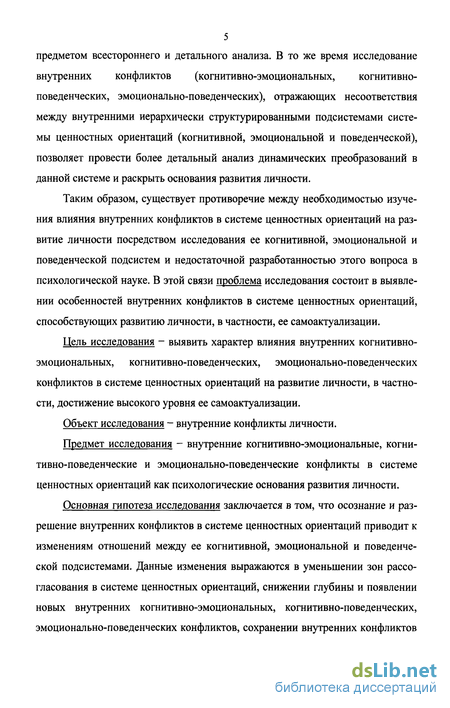 5

предметом всестороннего и детального анализа. В то же время исследование внутренних конфликтов (когнитивно-эмоциональных, когнитивно-поведенческих, эмоционально-поведенческих), отражающих несоответствия между внутренними иерархически структурированными подсистемами системы ценностных ориентаций (когнитивной, эмоциональной и поведенческой), позволяет провести более детальный анализ динамических преобразований в данной системе и раскрыть основания развития личности.

Таким образом, существует противоречие между необходимостью изучения влияния внутренних конфликтов в системе ценностных ориентаций на развитие личности посредством исследования ее когнитивной, эмоциональной и поведенческой подсистем и недостаточной разработанностью этого вопроса в психологической науке. В этой связи проблема исследования состоит в выявлении особенностей внутренних конфликтов в системе ценностных ориентаций, способствующих развитию личности, в частности, ее самоактуализации.

Цель исследования – выявить характер влияния внутренних когнитивно-эмоциональных, когнитивно-поведенческих, эмоционально-поведенческих конфликтов в системе ценностных ориентаций на развитие личности, в частности, достижение высокого уровня ее самоактуализации.

Объект исследования – внутренние конфликты личности.

Предмет исследования – внутренние когнитивно-эмоциональные, когнитивно-поведенческие и эмоционально-поведенческие конфликты в системе ценностных ориентаций как психологические основания развития личности.

Основная гипотеза исследования заключается в том, что осознание и разрешение внутренних конфликтов в системе ценностных ориентаций приводит к изменениям отношений между ее когнитивной, эмоциональной и поведенческой подсистемами. Данные изменения выражаются в уменьшении зон рассогласования в системе ценностных ориентаций, снижении глубины и появлении новых внутренних когнитивно-эмоциональных, когнитивно-поведенческих, эмоционально-поведенческих конфликтов, сохранении внутренних конфликтов

dsLib.net
библиотека диссертаций